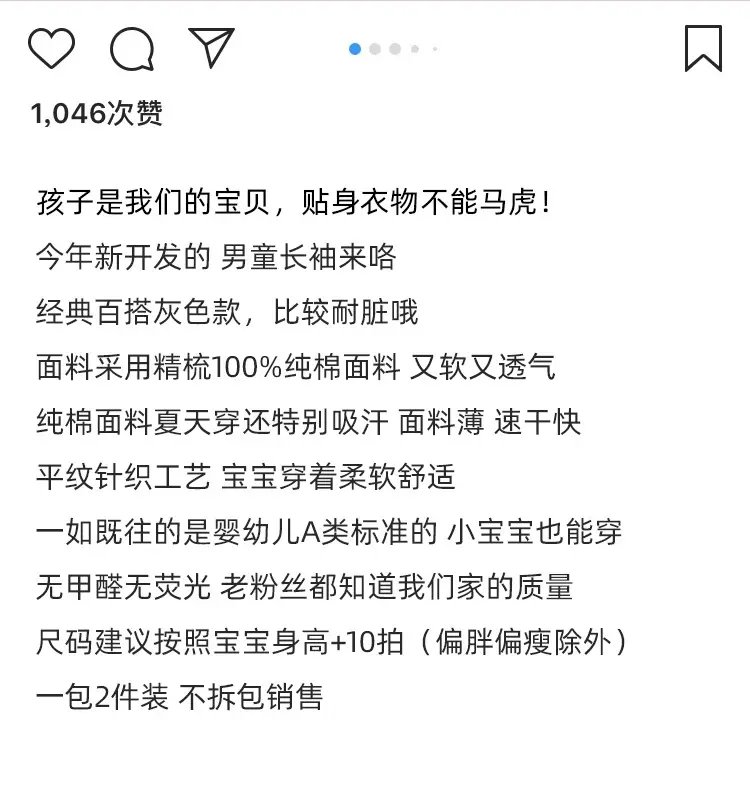 1,046次赞

孩子是我们的宝贝，贴身衣物不能马虎！
今年新开发的 男童长袖来咯
经典百搭灰色款，比较耐脏哦
面料采用精梳100%纯棉面料 又软又透气
纯棉面料夏天穿还特别吸汗 面料薄 速干快
平纹针织工艺 宝宝穿着柔软舒适
一如既往的是婴幼儿A类标准的 小宝宝也能穿
无甲醛无荧光 老粉丝都知道我们家的质量
尺码建议按照宝宝身高+10拍（偏胖偏瘦除外）
一包2件装 不拆包销售